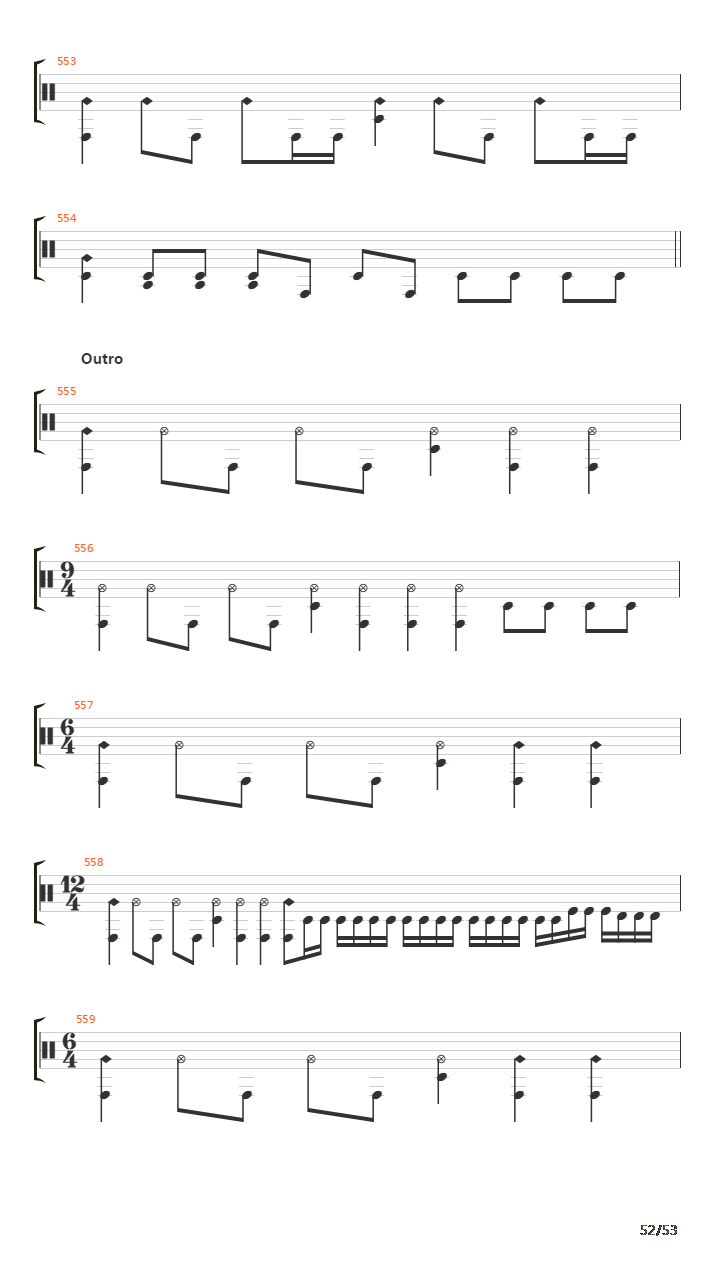 553

554

Outro

555

556
$\frac{9}{4}$

557
$\frac{6}{4}$

558
$\frac{12}{4}$

559
$\frac{6}{4}$

52/53